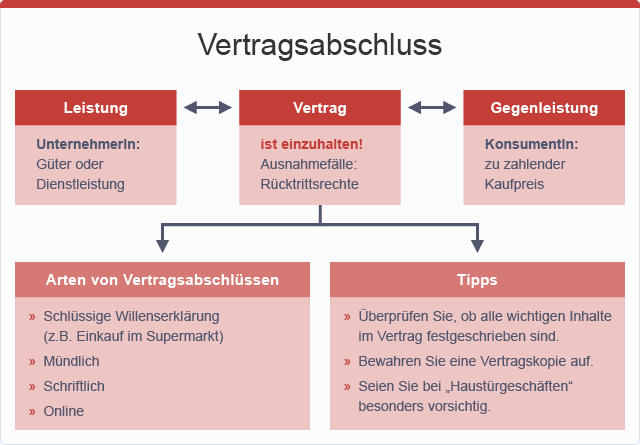 Vertragsabschluss

Leistung

UnternehmerIn:
Güter oder Dienstleistung

Vertrag

ist einzuhalten!
Ausnahmefälle:
Rücktrittsrechte

Gegenleistung

KonsumentIn:
zu zahlender Kaufpreis

Arten von Vertragsabschlüssen

» Schlüssige Willenserklärung (z.B. Einkauf im Supermarkt)
» Mündlich
» Schriftlich
» Online

Tipps

» Überprüfen Sie, ob alle wichtigen Inhalte im Vertrag festgeschrieben sind.
» Bewahren Sie eine Vertragskopie auf.
» Seien Sie bei „Haustürgeschäften“ besonders vorsichtig.